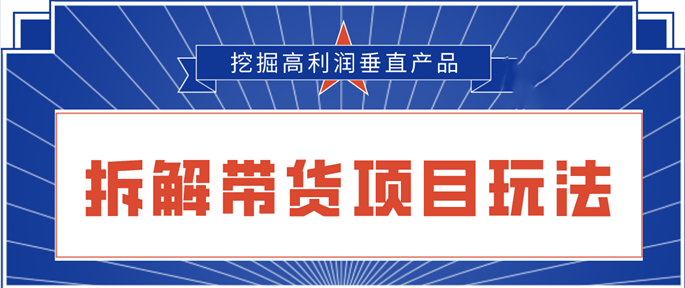 挖掘高利润垂直产品

拆解带货项目玩法